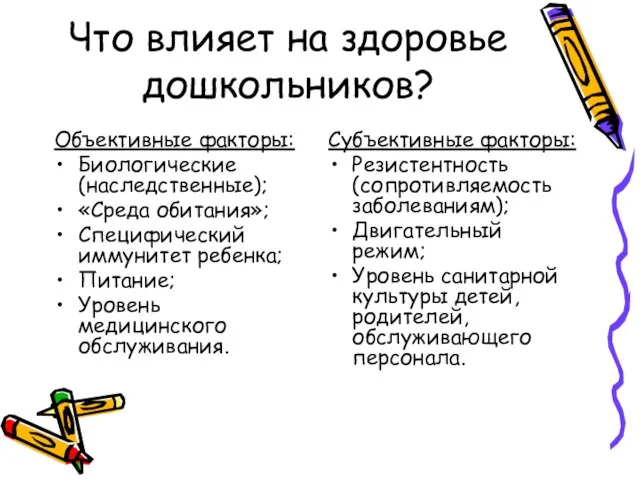 Что влияет на здоровье дошкольников?

Объективные факторы:
• Биологические (наследственные);
• «Среда обитания»;
• Специфический иммунитет ребенка;
• Питание;
• Уровень медицинского обслуживания.

Субъективные факторы:
• Резистентность (сопротивляемость заболеваниям);
• Двигательный режим;
• Уровень санитарной культуры детей, родителей, обслуживающего персонала.